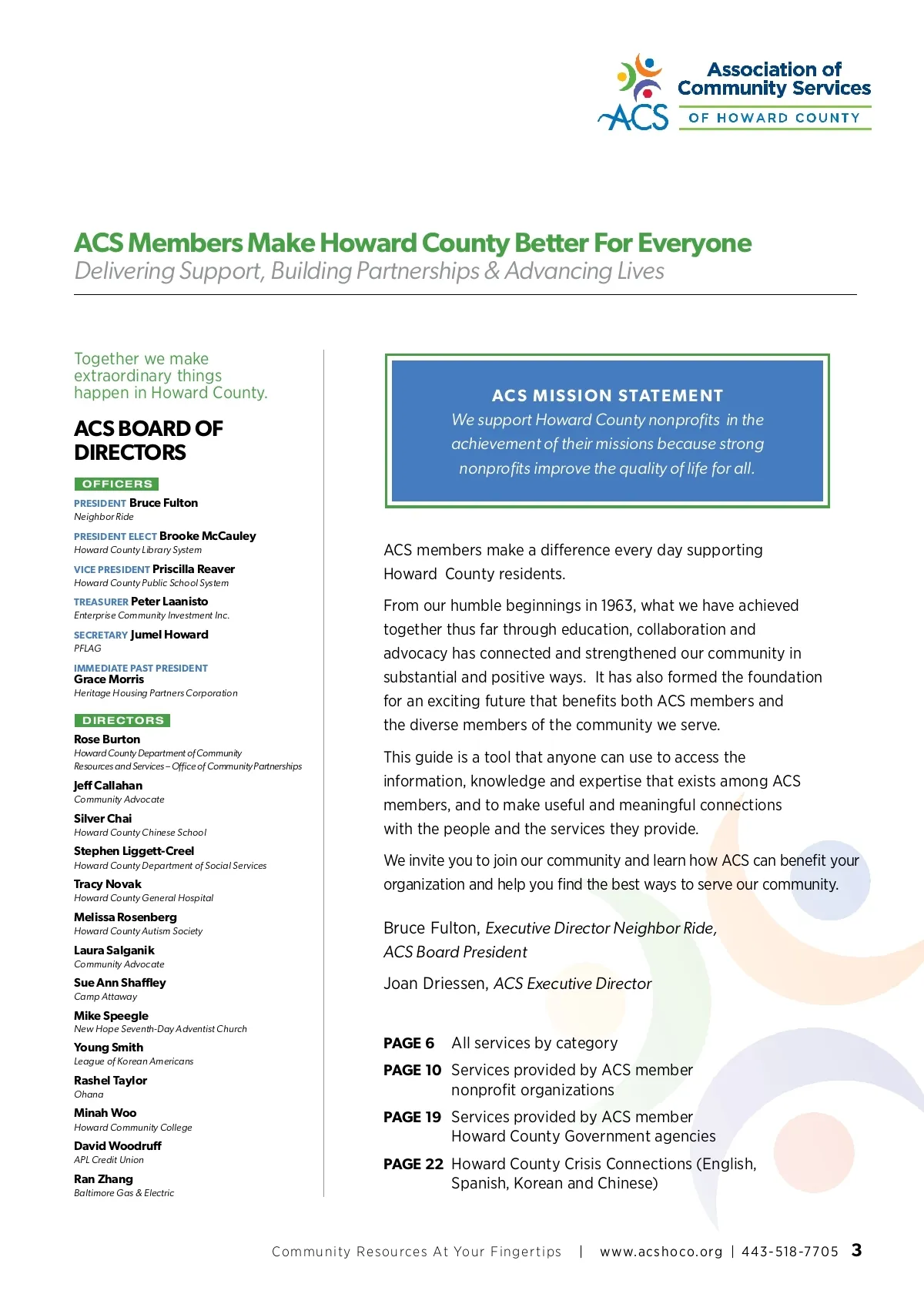 ACS Association of Community Services OF HOWARD COUNTY

ACS Members Make Howard County Better For Everyone
Delivering Support, Building Partnerships & Advancing Lives

Together we make extraordinary things happen in Howard County.

ACS BOARD OF DIRECTORS

OFFICERS

PRESIDENT Bruce Fulton
Neighbor Ride

PRESIDENT ELECT Brooke McCauley
Howard County Library System

VICE PRESIDENT Priscilla Reaver
Howard County Public School System

TREASURER Peter Laanisto
Enterprise Community Investment Inc.

SECRETARY Jumel Howard
PFLAG

IMMEDIATE PAST PRESIDENT
Grace Morris
Heritage Housing Partners Corporation

DIRECTORS

Rose Burton
Howard County Department of Community Resources and Services – Office of Community Partnerships

Jeff Callahan
Community Advocate

Silver Chai
Howard County Chinese School

Stephen Liggett-Creel
Howard County Department of Social Services

Tracy Novak
Howard County General Hospital

Melissa Rosenberg
Howard County Autism Society

Laura Salganik
Community Advocate

Sue Ann Shaffley
Camp Attaway

Mike Speegle
New Hope Seventh-Day Adventist Church

Young Smith
League of Korean Americans

Rashel Taylor
Ohana

Minah Woo
Howard Community College

David Woodruff
APL Credit Union

Ran Zhang
Baltimore Gas & Electric

ACS MISSION STATEMENT
We support Howard County nonprofits in the achievement of their missions because strong nonprofits improve the quality of life for all.

ACS members make a difference every day supporting Howard County residents.

From our humble beginnings in 1963, what we have achieved together thus far through education, collaboration and advocacy has connected and strengthened our community in substantial and positive ways. It has also formed the foundation for an exciting future that benefits both ACS members and the diverse members of the community we serve.

This guide is a tool that anyone can use to access the information, knowledge and expertise that exists among ACS members, and to make useful and meaningful connections with the people and the services they provide.

We invite you to join our community and learn how ACS can benefit your organization and help you find the best ways to serve our community.

Bruce Fulton, Executive Director Neighbor Ride, ACS Board President

Joan Driessen, ACS Executive Director

PAGE 6 All services by category
PAGE 10 Services provided by ACS member nonprofit organizations
PAGE 19 Services provided by ACS member Howard County Government agencies
PAGE 22 Howard County Crisis Connections (English, Spanish, Korean and Chinese)

Community Resources At Your Fingertips | www.acshoco.org | 443-518-7705 3